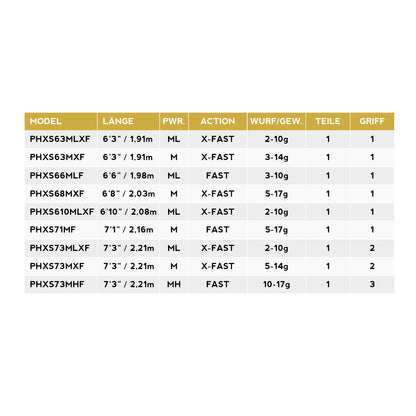 | MODEL | LÄNGE | PWR. | ACTION | WURF/GEW. | TEILE | GRIFF |
|---|---|---|---|---|---|---|
| PHXS63MLXF | 6'3" / 1,91m | ML | X-FAST | 2-10g | 1 | 1 |
| PHXS63MXF | 6'3" / 1,91m | M | X-FAST | 3-14g | 1 | 1 |
| PHXS66MLF | 6'6" / 1,98m | ML | FAST | 3-10g | 1 | 1 |
| PHXS68MXF | 6'8" / 2,03m | M | X-FAST | 5-17g | 1 | 1 |
| PHXS610MLXF | 6'10" / 2,08m | ML | X-FAST | 2-10g | 1 | 1 |
| PHXS71MF | 7'1" / 2,16m | M | FAST | 5-17g | 1 | 1 |
| PHXS73MLXF | 7'3" / 2,21m | ML | X-FAST | 2-10g | 1 | 2 |
| PHXS73MXF | 7'3" / 2,21m | M | X-FAST | 5-14g | 1 | 2 |
| PHXS73MHF | 7'3" / 2,21m | MH | FAST | 10-17g | 1 | 3 |